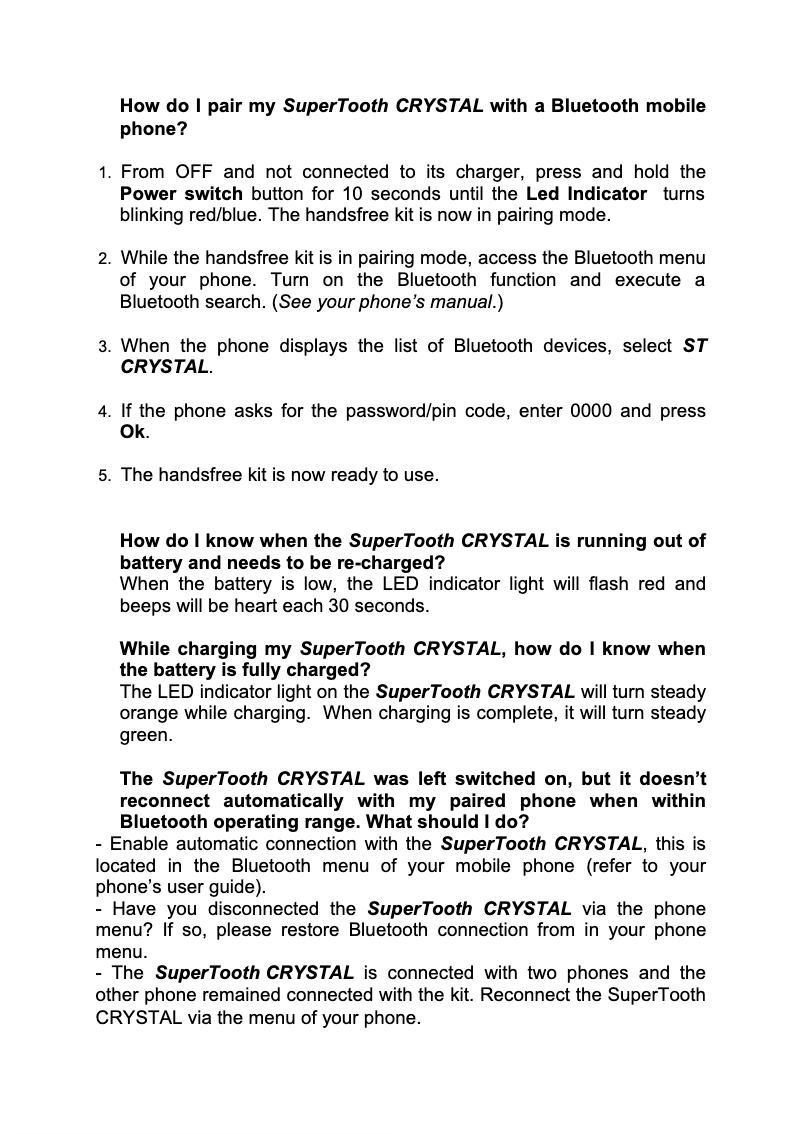 How do I pair my SuperTooth CRYSTAL with a Bluetooth mobile phone?

1. From OFF and not connected to its charger, press and hold the Power switch button for 10 seconds until the Led Indicator turns blinking red/blue. The handsfree kit is now in pairing mode.

2. While the handsfree kit is in pairing mode, access the Bluetooth menu of your phone. Turn on the Bluetooth function and execute a Bluetooth search. (See your phone's manual.)

3. When the phone displays the list of Bluetooth devices, select ST CRYSTAL.

4. If the phone asks for the password/pin code, enter 0000 and press Ok.

5. The handsfree kit is now ready to use.

How do I know when the SuperTooth CRYSTAL is running out of battery and needs to be re-charged?
When the battery is low, the LED indicator light will flash red and beeps will be heart each 30 seconds.

While charging my SuperTooth CRYSTAL, how do I know when the battery is fully charged?
The LED indicator light on the SuperTooth CRYSTAL will turn steady orange while charging. When charging is complete, it will turn steady green.

The SuperTooth CRYSTAL was left switched on, but it doesn't reconnect automatically with my paired phone when within Bluetooth operating range. What should I do?
- Enable automatic connection with the SuperTooth CRYSTAL, this is located in the Bluetooth menu of your mobile phone (refer to your phone's user guide).
- Have you disconnected the SuperTooth CRYSTAL via the phone menu? If so, please restore Bluetooth connection from in your phone menu.
- The SuperTooth CRYSTAL is connected with two phones and the other phone remained connected with the kit. Reconnect the SuperTooth CRYSTAL via the menu of your phone.